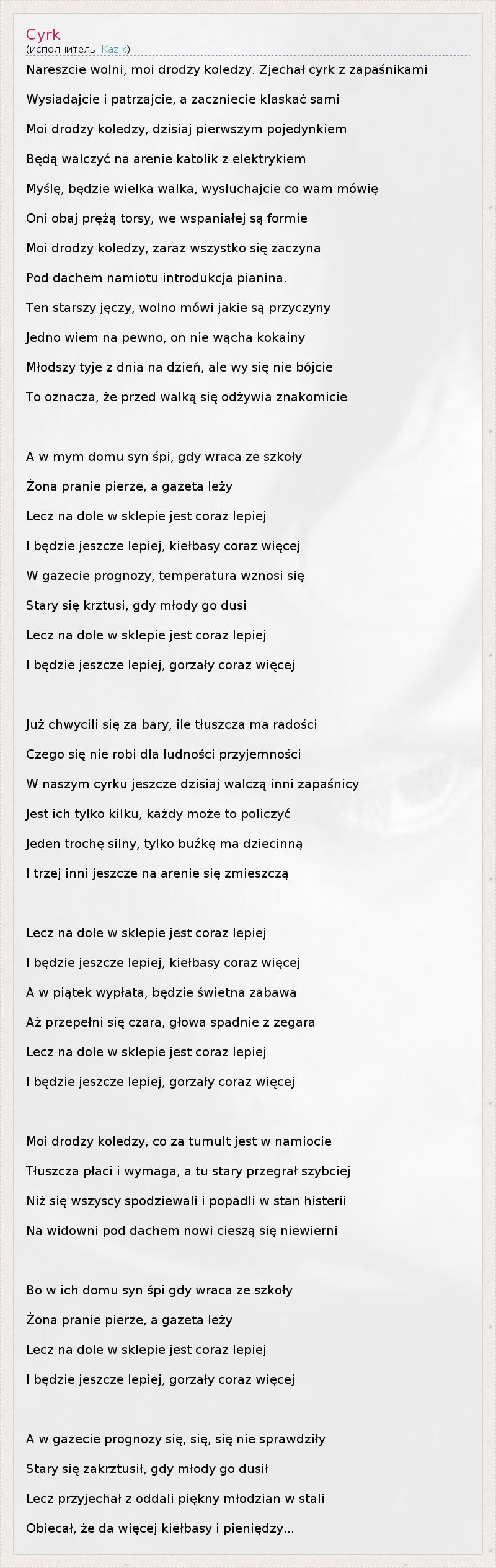 Cyrk
(исполнитель: Kazik)

Nareszcie wolni, moi drodzy koledzy. Zjechał cyrk z zapaśnikami
Wysiadajcie i patrzajcie, a zaczniecie klaskać sami
Moi drodzy koledzy, dzisiaj pierwszym pojedynkiem
Będą walczyć na arenie katolik z elektrykiem
Myślę, będzie wielka walka, wysłuchajcie co wam mówię
Oni obaj prężą torsy, we wspaniałej są formie
Moi drodzy koledzy, zaraz wszystko się zaczyna
Pod dachem namiotu introdukcja pianina.
Ten starszy jęczy, wolno mówi jakie są przyczyny
Jedno wiem na pewno, on nie wącha kokainy
Młodszy tyje z dnia na dzień, ale wy się nie bójcie
To oznacza, że przed walką się odżywia znakomicie

A w mym domu syn śpi, gdy wraca ze szkoły
Żona pranie pierze, a gazeta leży
Lecz na dole w sklepie jest coraz lepiej
I będzie jeszcze lepiej, kiełbasy coraz więcej
W gazecie prognozy, temperatura wznosi się
Stary się krztusi, gdy młody go dusi
Lecz na dole w sklepie jest coraz lepiej
I będzie jeszcze lepiej, gorzały coraz więcej

Już chwycili się za bary, ile tłuszcza ma radości
Czego się nie robi dla ludności przyjemności
W naszym cyrku jeszcze dzisiaj walczą inni zapaśnicy
Jest ich tylko kilku, każdy może to policzyć
Jeden trochę silny, tylko buźkę ma dziecinną
I trzej inni jeszcze na arenie się zmieszczą

Lecz na dole w sklepie jest coraz lepiej
I będzie jeszcze lepiej, kiełbasy coraz więcej
A w piątek wypłata, będzie świetna zabawa
Aż przepełni się czara, głowa spadnie z zegara
Lecz na dole w sklepie jest coraz lepiej
I będzie jeszcze lepiej, gorzały coraz więcej

Moi drodzy koledzy, co za tumult jest w namiocie
Tłuszcza płaci i wymaga, a tu stary przegrał szybciej
Niż się wszyscy spodziewali i popadli w stan histerii
Na widowni pod dachem nowi cieszą się niewierni

Bo w ich domu syn śpi gdy wraca ze szkoły
Żona pranie pierze, a gazeta leży
Lecz na dole w sklepie jest coraz lepiej
I będzie jeszcze lepiej, gorzały coraz więcej

A w gazecie prognozy się, się, się nie sprawdziły
Stary się zakrztusił, gdy młody go dusił
Lecz przyjechał z oddali piękny młodzian w stali
Obiecał, że da więcej kiełbasy i pieniędzy...